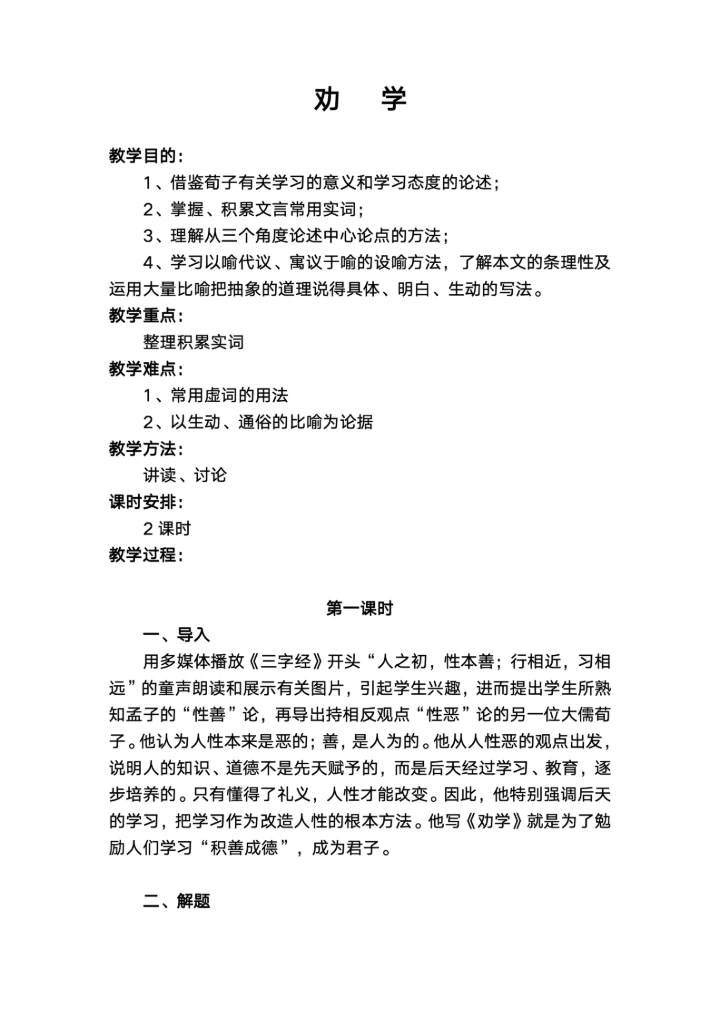 劝　学

教学目的：

1、借鉴荀子有关学习的意义和学习态度的论述；

2、掌握、积累文言常用实词；

3、理解从三个角度论述中心论点的方法；

4、学习以喻代议、寓议于喻的设喻方法，了解本文的条理性及运用大量比喻把抽象的道理说得具体、明白、生动的写法。

教学重点：

整理积累实词

教学难点：

1、常用虚词的用法

2、以生动、通俗的比喻为论据

教学方法：

讲读、讨论

课时安排：

2 课时

教学过程：

第一课时

一、导入

用多媒体播放《三字经》开头“人之初，性本善；行相近，习相远”的童声朗读和展示有关图片，引起学生兴趣，进而提出学生所熟知孟子的“性善”论，再导出持相反观点“性恶”论的另一位大儒荀子。他认为人性本来是恶的；善，是人为的。他从人性恶的观点出发，说明人的知识、道德不是先天赋予的，而是后天经过学习、教育，逐步培养的。只有懂得了礼义，人性才能改变。因此，他特别强调后天的学习，把学习作为改造人性的根本方法。他写《劝学》就是为了勉励人们学习“积善成德”，成为君子。

二、解题